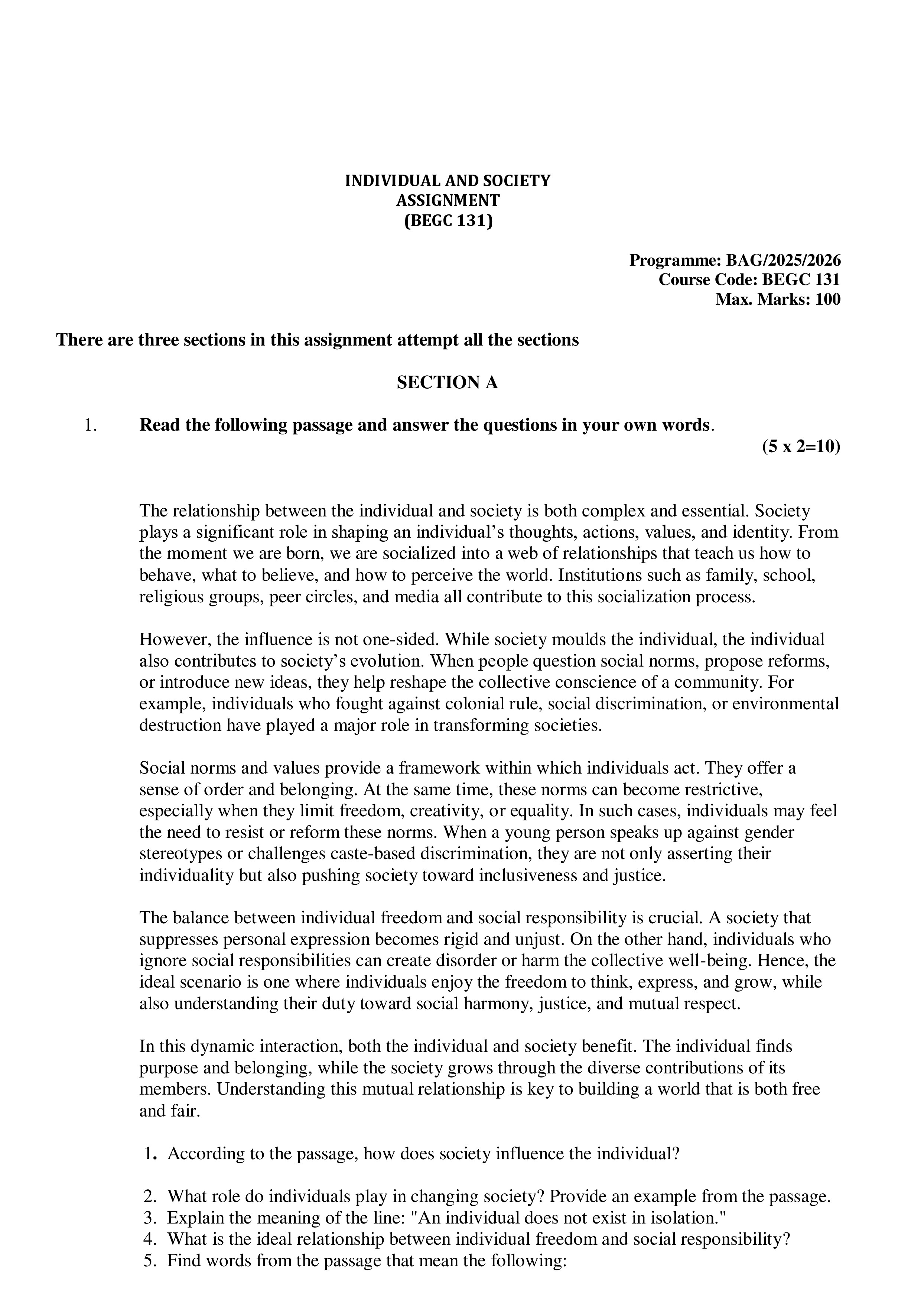 INDIVIDUAL AND SOCIETY
ASSIGNMENT
(BEGC 131)

Programme: BAG/2025/2026
Course Code: BEGC 131
Max. Marks: 100

There are three sections in this assignment attempt all the sections

SECTION A

1. Read the following passage and answer the questions in your own words.
(5 x 2=10)

The relationship between the individual and society is both complex and essential. Society plays a significant role in shaping an individual's thoughts, actions, values, and identity. From the moment we are born, we are socialized into a web of relationships that teach us how to behave, what to believe, and how to perceive the world. Institutions such as family, school, religious groups, peer circles, and media all contribute to this socialization process.

However, the influence is not one-sided. While society moulds the individual, the individual also contributes to society's evolution. When people question social norms, propose reforms, or introduce new ideas, they help reshape the collective conscience of a community. For example, individuals who fought against colonial rule, social discrimination, or environmental destruction have played a major role in transforming societies.

Social norms and values provide a framework within which individuals act. They offer a sense of order and belonging. At the same time, these norms can become restrictive, especially when they limit freedom, creativity, or equality. In such cases, individuals may feel the need to resist or reform these norms. When a young person speaks up against gender stereotypes or challenges caste-based discrimination, they are not only asserting their individuality but also pushing society toward inclusiveness and justice.

The balance between individual freedom and social responsibility is crucial. A society that suppresses personal expression becomes rigid and unjust. On the other hand, individuals who ignore social responsibilities can create disorder or harm the collective well-being. Hence, the ideal scenario is one where individuals enjoy the freedom to think, express, and grow, while also understanding their duty toward social harmony, justice, and mutual respect.

In this dynamic interaction, both the individual and society benefit. The individual finds purpose and belonging, while the society grows through the diverse contributions of its members. Understanding this mutual relationship is key to building a world that is both free and fair.

1. According to the passage, how does society influence the individual?

2. What role do individuals play in changing society? Provide an example from the passage.
3. Explain the meaning of the line: "An individual does not exist in isolation."
4. What is the ideal relationship between individual freedom and social responsibility?
5. Find words from the passage that mean the following: